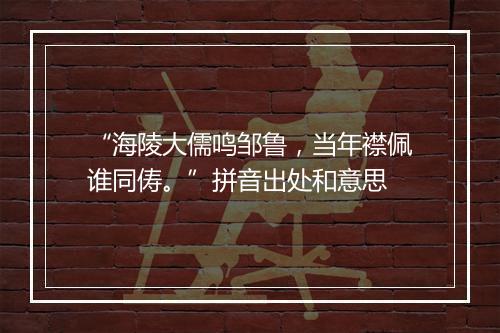 “海陵大儒鸣邹鲁，当年襟佩谁同俦。” 拼音出处和意思